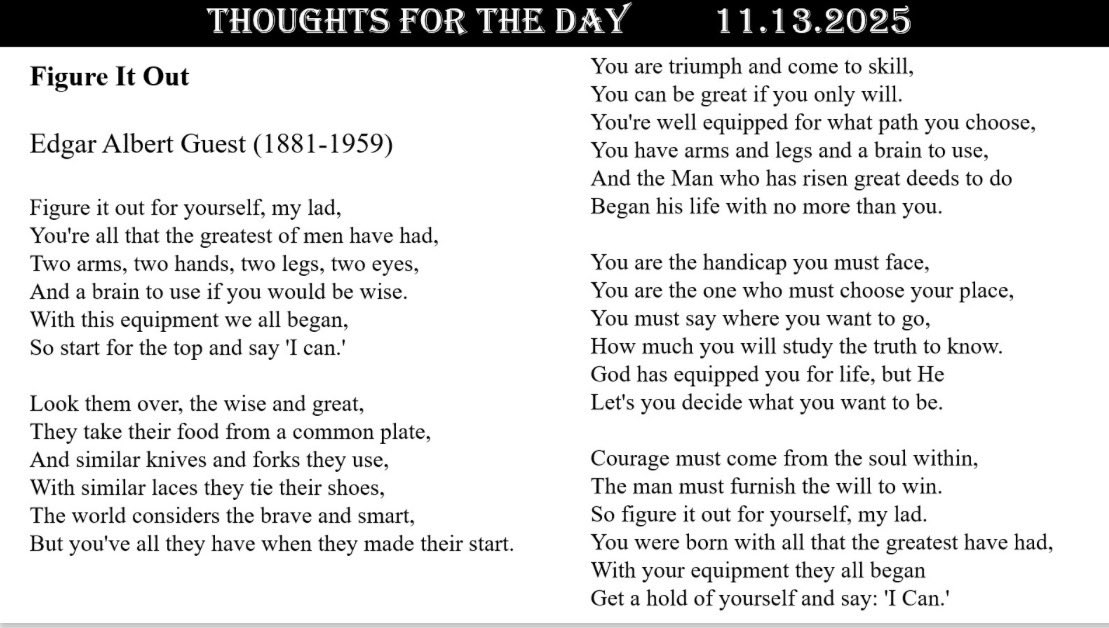 THOUGHTS FOR THE DAY 11.13.2025

Figure It Out

Edgar Albert Guest (1881-1959)

Figure it out for yourself, my lad,
You're all that the greatest of men have had,
Two arms, two hands, two legs, two eyes,
And a brain to use if you would be wise.
With this equipment we all began,
So start for the top and say 'I can.'

Look them over, the wise and great,
They take their food from a common plate,
And similar knives and forks they use,
With similar laces they tie their shoes,
The world considers the brave and smart,
But you've all they have when they made their start.

You are triumph and come to skill,
You can be great if you only will.
You're well equipped for what path you choose,
You have arms and legs and a brain to use,
And the Man who has risen great deeds to do
Began his life with no more than you.

You are the handicap you must face,
You are the one who must choose your place,
You must say where you want to go,
How much you will study the truth to know.
God has equipped you for life, but He
Let's you decide what you want to be.

Courage must come from the soul within,
The man must furnish the will to win.
So figure it out for yourself, my lad.
You were born with all that the greatest have had,
With your equipment they all began
Get a hold of yourself and say: 'I Can.'